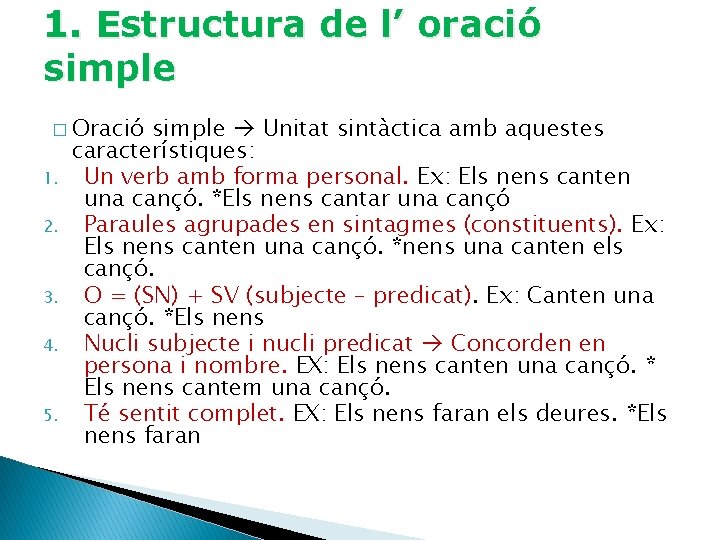 1. Estructura de l’ oració simple

□ Oració simple → Unitat sintàctica amb aquestes característiques:
1. Un verb amb forma personal. Ex: Els nens canten una cançó. *Els nens cantar una cançó
2. Paraules agrupades en sintagmes (constituents). Ex: Els nens canten una cançó. *nens una canten els cançó.
3. O = (SN) + SV (subjecte – predicat). Ex: Canten una cançó. *Els nens
4. Nucli subjecte i nucli predicat → Concorden en persona i nombre. EX: Els nens canten una cançó. * Els nens cantem una cançó.
5. Té sentit complet. EX: Els nens faran els deures. *Els nens faran